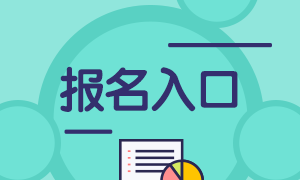 报名入口